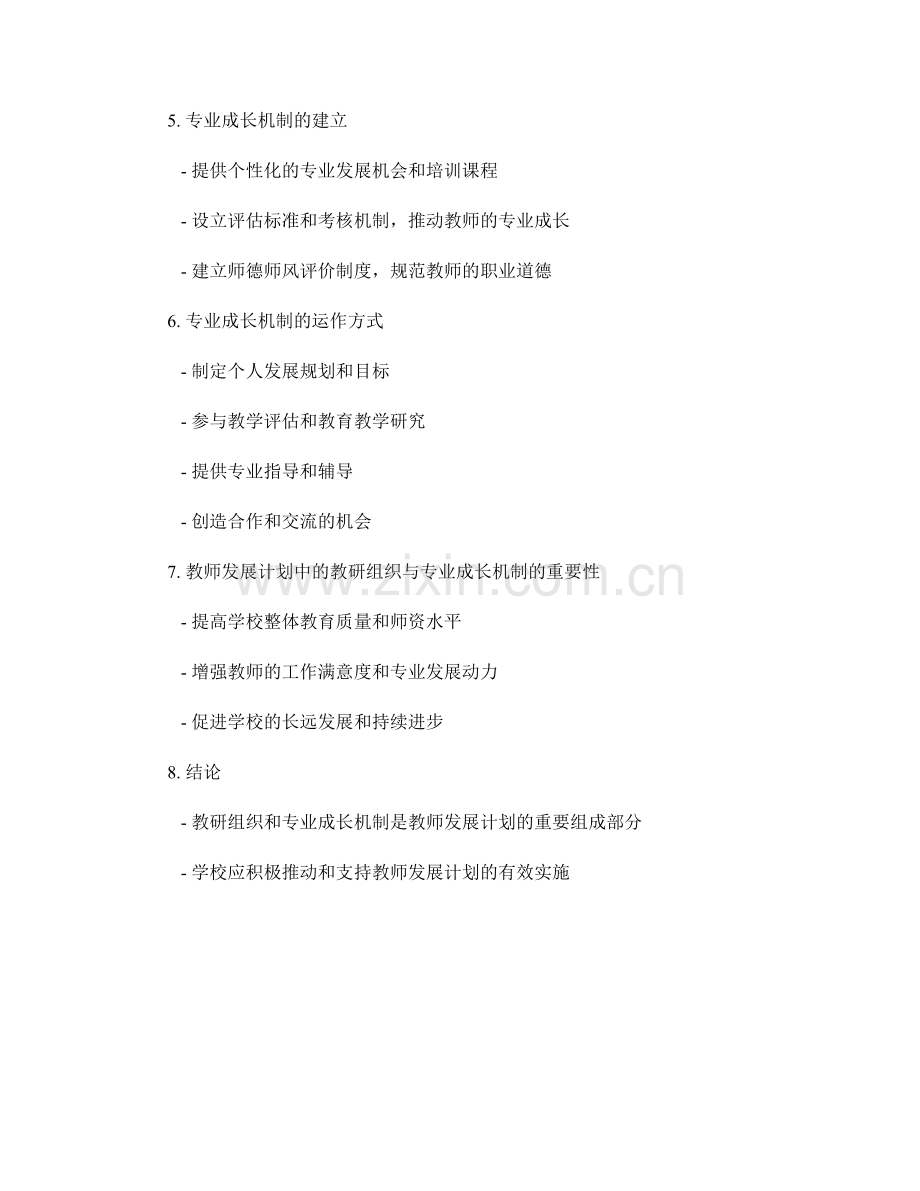 5.专业成长机制的建立

- 提供个性化的专业发展机会和培训课程

- 设立评估标准和考核机制，推动教师的专业成长

- 建立师德师风评价制度，规范教师的职业道德

6.专业成长机制的运作方式

- 制定个人发展规划和目标

- 参与教学评估和教育教学研究

- 提供专业指导和辅导

- 创造合作和交流的机会

7.教师发展计划中的教研组织与专业成长机制的重要性

- 提高学校整体教育质量和师资水平

- 增强教师的工作满意度和专业发展动力

- 促进学校的长远发展和持续进步

8.结论

- 教研组织和专业成长机制是教师发展计划的重要组成部分

- 学校应积极推动和支持教师发展计划的有效实施

www.zixin.com.cn